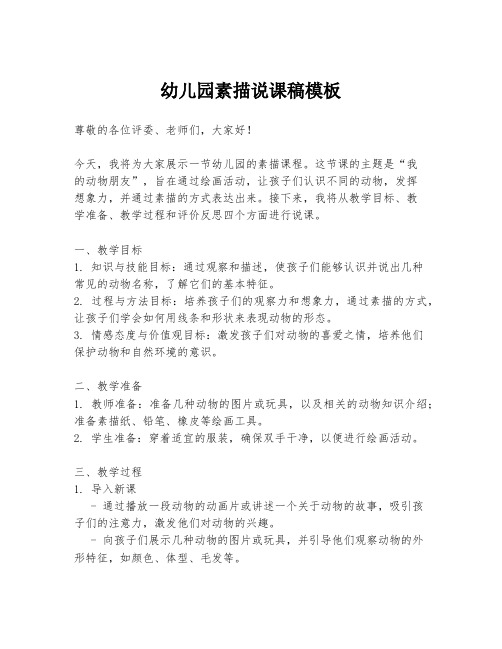 幼儿园素描说课稿模板

尊敬的各位评委、老师们，大家好！

今天，我将为大家展示一节幼儿园的素描课程。这节课的主题是“我的动物朋友”，旨在通过绘画活动，让孩子们认识不同的动物，发挥想象力，并通过素描的方式表达出来。接下来，我将从教学目标、教学准备、教学过程和评价反思四个方面进行说课。

一、教学目标
1. 知识与技能目标：通过观察和描述，使孩子们能够认识并说出几种常见的动物名称，了解它们的基本特征。
2. 过程与方法目标：培养孩子们的观察力和想象力，通过素描的方式，让孩子们学会如何用线条和形状来表现动物的形态。
3. 情感态度与价值观目标：激发孩子们对动物的喜爱之情，培养他们保护动物和自然环境的意识。

二、教学准备
1. 教师准备：准备几种动物的图片或玩具，以及相关的动物知识介绍；准备素描纸、铅笔、橡皮等绘画工具。
2. 学生准备：穿着适宜的服装，确保双手干净，以便进行绘画活动。

三、教学过程
1. 导入新课
 - 通过播放一段动物的动画片或讲述一个关于动物的故事，吸引孩子们的注意力，激发他们对动物的兴趣。
 - 向孩子们展示几种动物的图片或玩具，并引导他们观察动物的外形特征，如颜色、体型、毛发等。